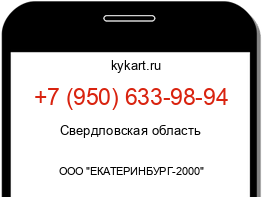 kykart.ru

+7 (950) 633-98-94

Свердловская область

ООО "ЕКАТЕРИНБУРГ-2000"